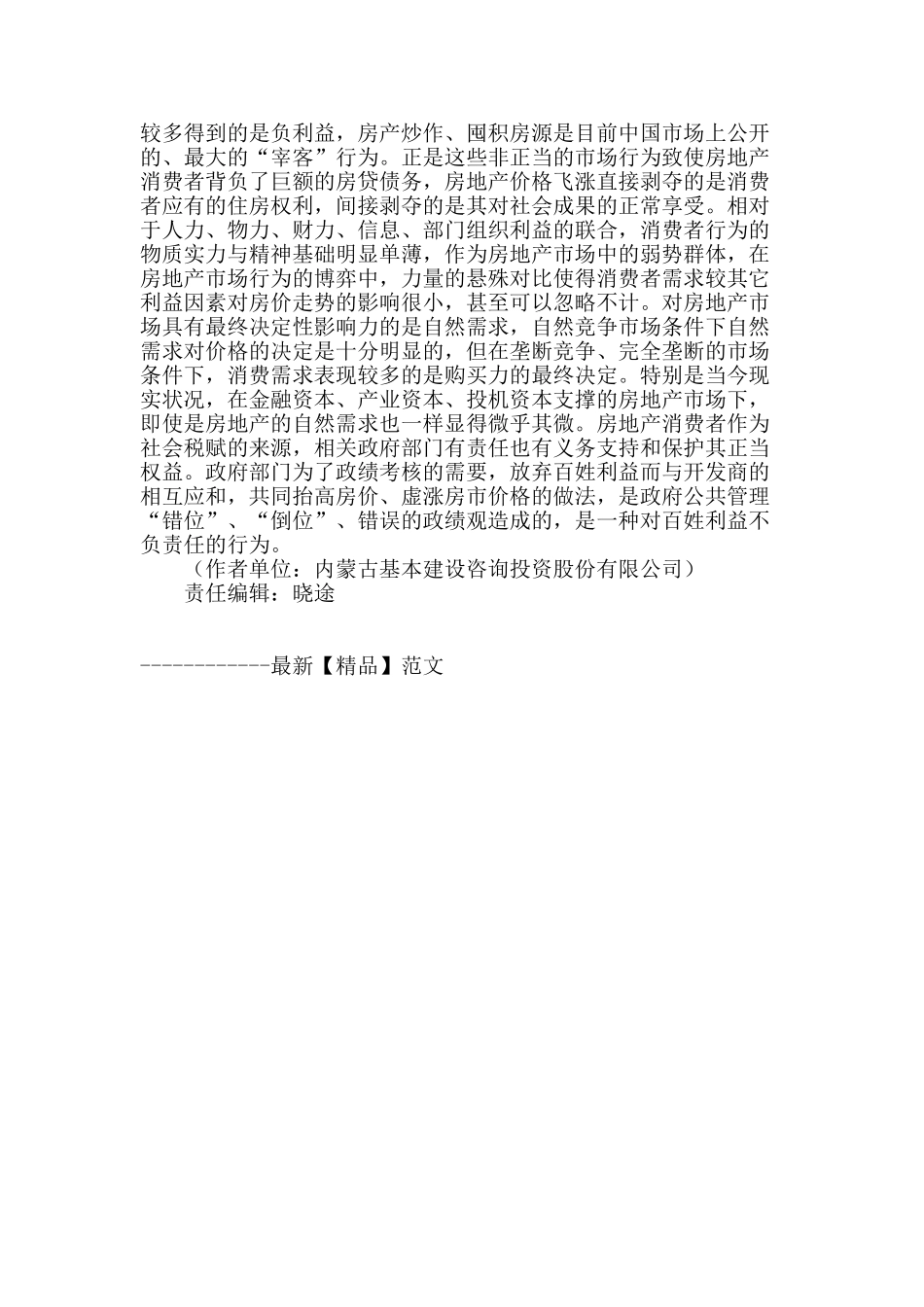 较多得到的是负利益，房产炒作、囤积房源是目前中国市场上公开的、最大的“宰客”行为。正是这些非正当的市场行为致使房地产消费者背负了巨额的房贷债务，房地产价格飞涨直接剥夺的是消费者应有的住房权利，间接剥夺的是其对社会成果的正常享受。相对于人力、物力、财力、信息、部门组织利益的联合，消费者行为的物质实力与精神基础明显单薄，作为房地产市场中的弱势群体，在房地产市场行为的博弈中，力量的悬殊对比使得消费者需求较其它利益因素对房价走势的影响很小，甚至可以忽略不计。对房地产市场具有最终决定性影响力的是自然需求，自然竞争市场条件下自然需求对价格的决定是十分明显的，但在垄断竞争、完全垄断的市场条件下，消费需求表现较多的是购买力的最终决定。特别是当今现实状况，在金融资本、产业资本、投机资本支撑的房地产市场下，即使是房地产的自然需求也一样显得微乎其微。房地产消费者作为社会税赋的来源，相关政府部门有责任也有义务支持和保护其正当权益。政府部门为了政绩考核的需要，放弃百姓利益而与开发商的相互应和，共同抬高房价、虚涨房市价格的做法，是政府公共管理“错位”、“倒位”、错误的政绩观造成的，是一种对百姓利益不负责任的行为。

（作者单位：内蒙古基本建设咨询投资股份有限公司）

责任编辑：晓途

------------最新【精品】范文